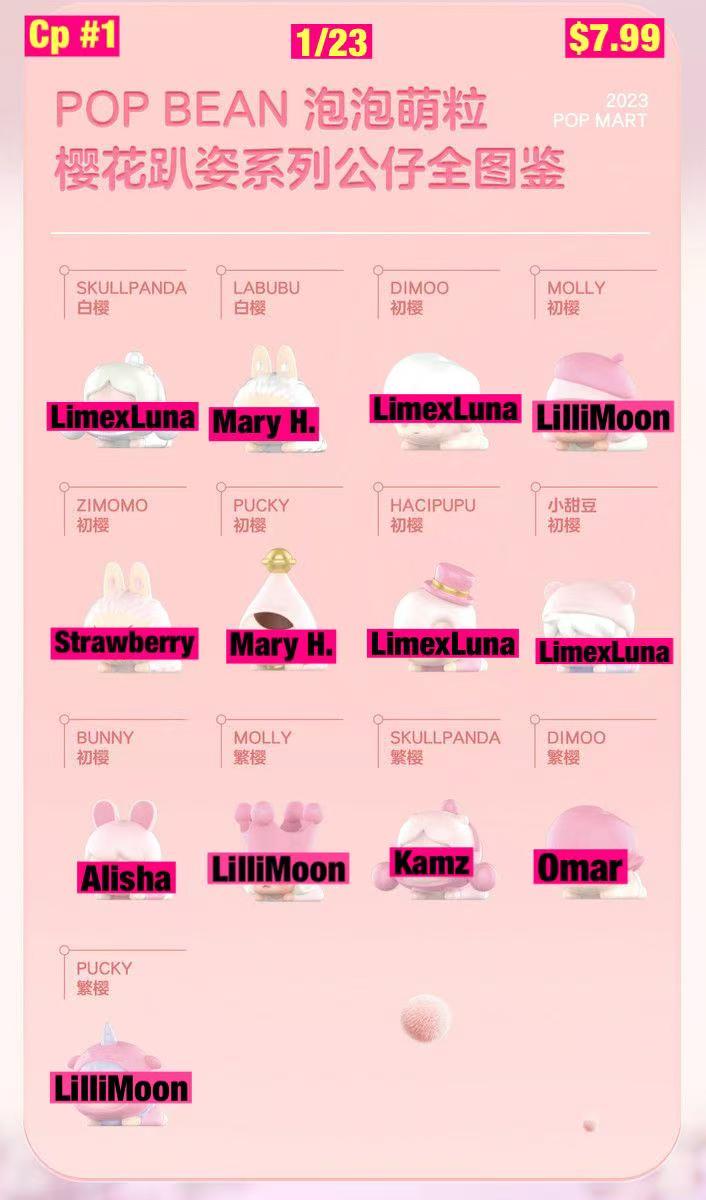 Cp #1
1/23
$7.99

POP BEAN 泡泡萌粒
樱花趴姿系列公仔全图鉴

2023
POP MART

SKULLPANDA
白樱
LimexLuna

LABUBU
白樱
Mary H.

DIMOO
初樱
LimexLuna

MOLLY
初樱
LilliMoon

ZIMOMO
初樱
Strawberry

PUCKY
初樱
Mary H.

HACIPUPU
初樱
LimexLuna

小甜豆
初樱
LimexLuna

BUNNY
初樱
Alisha

MOLLY
繁樱
LilliMoon

SKULLPANDA
繁樱
Kamz

DIMOO
繁樱
Omar

PUCKY
繁樱
LilliMoon